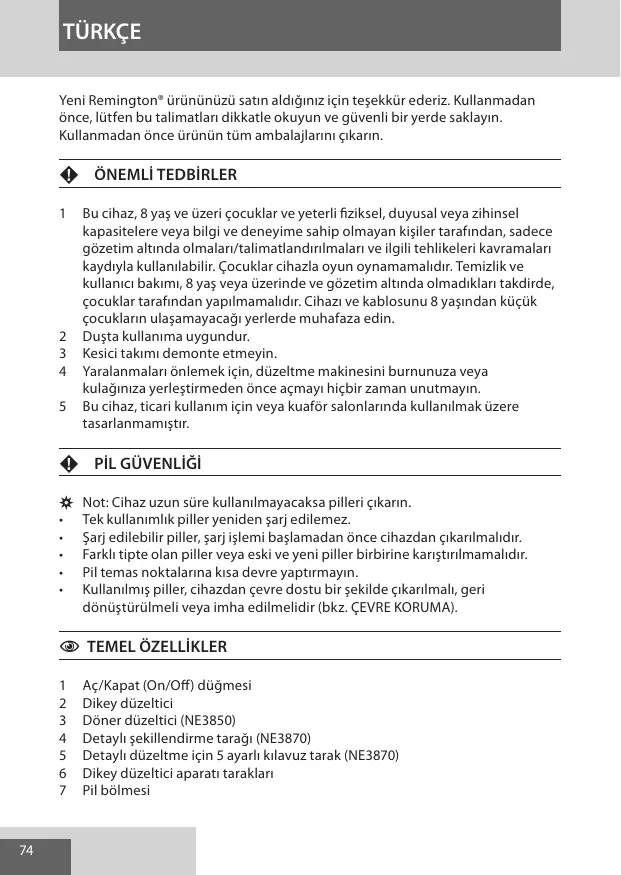 TÜRKÇE

Yeni Remington® ürününüzü satın aldığınız için teşekkür ederiz. Kullanmadan önce, lütfen bu talimatları dikkatle okuyun ve güvenli bir yerde saklayın. Kullanmadan önce ürünün tüm ambalajlarını çıkarın.

ÖNEMLİ TEDBİRLER

1 Bu cihaz, 8 yaş ve üzeri çocuklar ve yeterli fiziksel, duyusal veya zihinsel kapasitelere veya bilgi ve deneyime sahip olmayan kişiler tarafından, sadece gözetim altında olmaları/talimatlandırılmaları ve ilgili tehlikeleri kavramaları kaydıyla kullanılabilir. Çocuklar cihazla oyun oynamamalıdır. Temizlik ve kullanıcı bakımı, 8 yaş veya üzerinde ve gözetim altında olmadıkları takdirde, çocuklar tarafından yapılmamalıdır. Cihazı ve kablosunu 8 yaşından küçük çocukların ulaşamayacağı yerlerde muhafaza edin.
2 Duşta kullanıma uygundur.
3 Kesici takımı demonte etmeyin.
4 Yaralanmaları önlemek için, düzeltme makinesini burnunuza veya kulağınıza yerleştirmeden önce açmayı hiçbir zaman unutmayın.
5 Bu cihaz, ticari kullanım için veya kuaför salonlarında kullanılmak üzere tasarlanmamıştır.

PİL GÜVENLİĞİ

Not: Cihaz uzun süre kullanılmayacaksa pilleri çıkarın.
• Tek kullanımlık piller yeniden şarj edilemez.
• Şarj edilebilir piller, şarj işlemi başlamadan önce cihazdan çıkarılmalıdır.
• Farklı tipte olan piller veya eski ve yeni piller birbirine karıştırılmamalıdır.
• Pil temas noktalarına kısa devre yaptırmayın.
• Kullanılmış piller, cihazdan çevre dostu bir şekilde çıkarılmalı, geri dönüştürülmeli veya imha edilmelidir (bkz. ÇEVRE KORUMA).

TEMEL ÖZELLİKLER

1 Aç/Kapat (On/Off) düğmesi
2 Dikey düzeltici
3 Döner düzeltici (NE3850)
4 Detaylı şekillendirme tarağı (NE3870)
5 Detaylı düzeltme için 5 ayarlı kılavuz tarak (NE3870)
6 Dikey düzeltici aparatı tarakları
7 Pil bölmesi

74